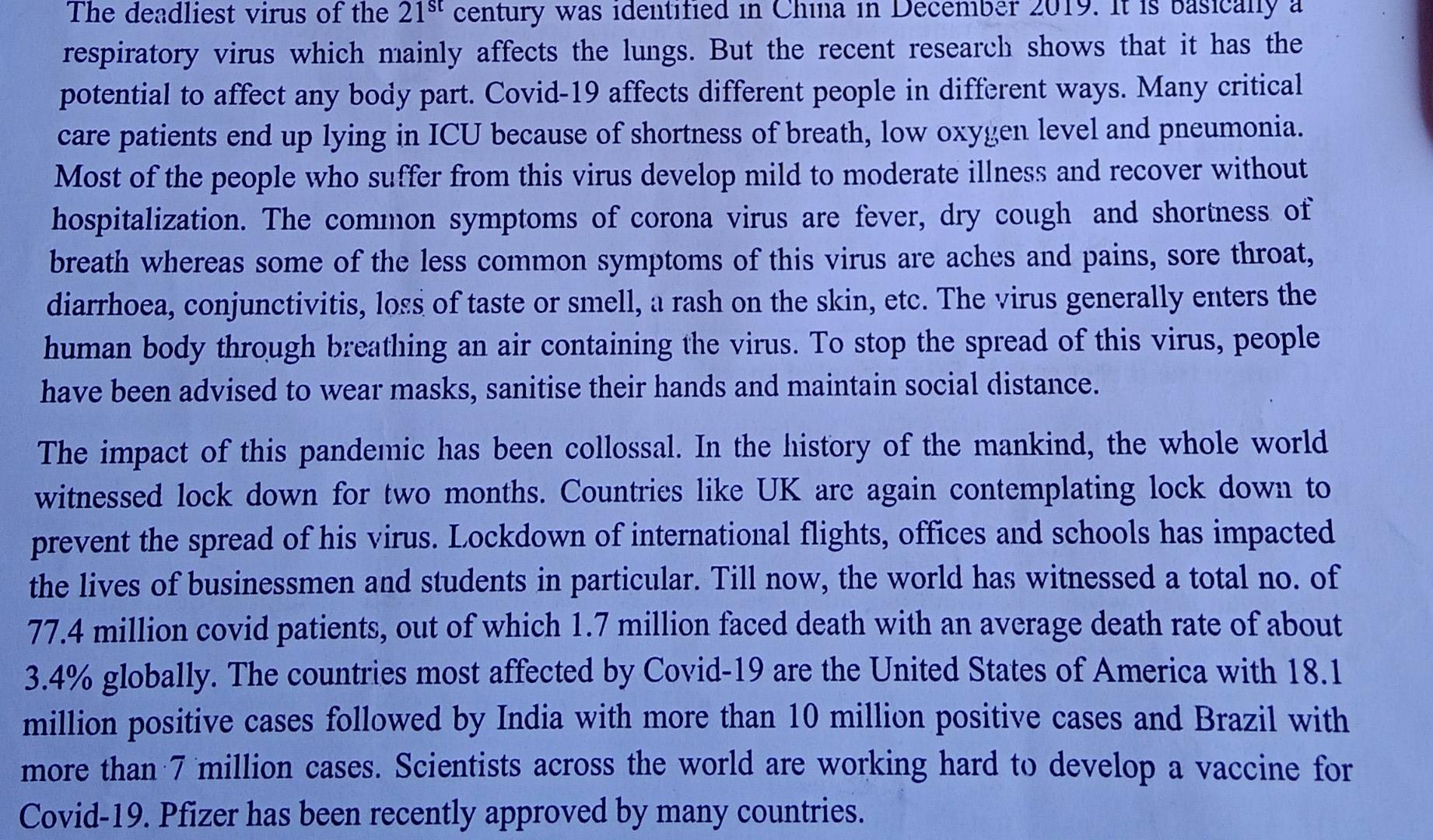 The deadliest virus of the 21$^{st}$ century was identified in China in December 2019. It is basically a respiratory virus which mainly affects the lungs. But the recent research shows that it has the potential to affect any body part. Covid-19 affects different people in different ways. Many critical care patients end up lying in ICU because of shortness of breath, low oxygen level and pneumonia. Most of the people who suffer from this virus develop mild to moderate illness and recover without hospitalization. The common symptoms of corona virus are fever, dry cough and shortness of breath whereas some of the less common symptoms of this virus are aches and pains, sore throat, diarrhoea, conjunctivitis, loss of taste or smell, a rash on the skin, etc. The virus generally enters the human body through breathing an air containing the virus. To stop the spread of this virus, people have been advised to wear masks, sanitise their hands and maintain social distance.

The impact of this pandemic has been collossal. In the history of the mankind, the whole world witnessed lock down for two months. Countries like UK are again contemplating lock down to prevent the spread of his virus. Lockdown of international flights, offices and schools has impacted the lives of businessmen and students in particular. Till now, the world has witnessed a total no. of 77.4 million covid patients, out of which 1.7 million faced death with an average death rate of about 3.4% globally. The countries most affected by Covid-19 are the United States of America with 18.1 million positive cases followed by India with more than 10 million positive cases and Brazil with more than 7 million cases. Scientists across the world are working hard to develop a vaccine for Covid-19. Pfizer has been recently approved by many countries.